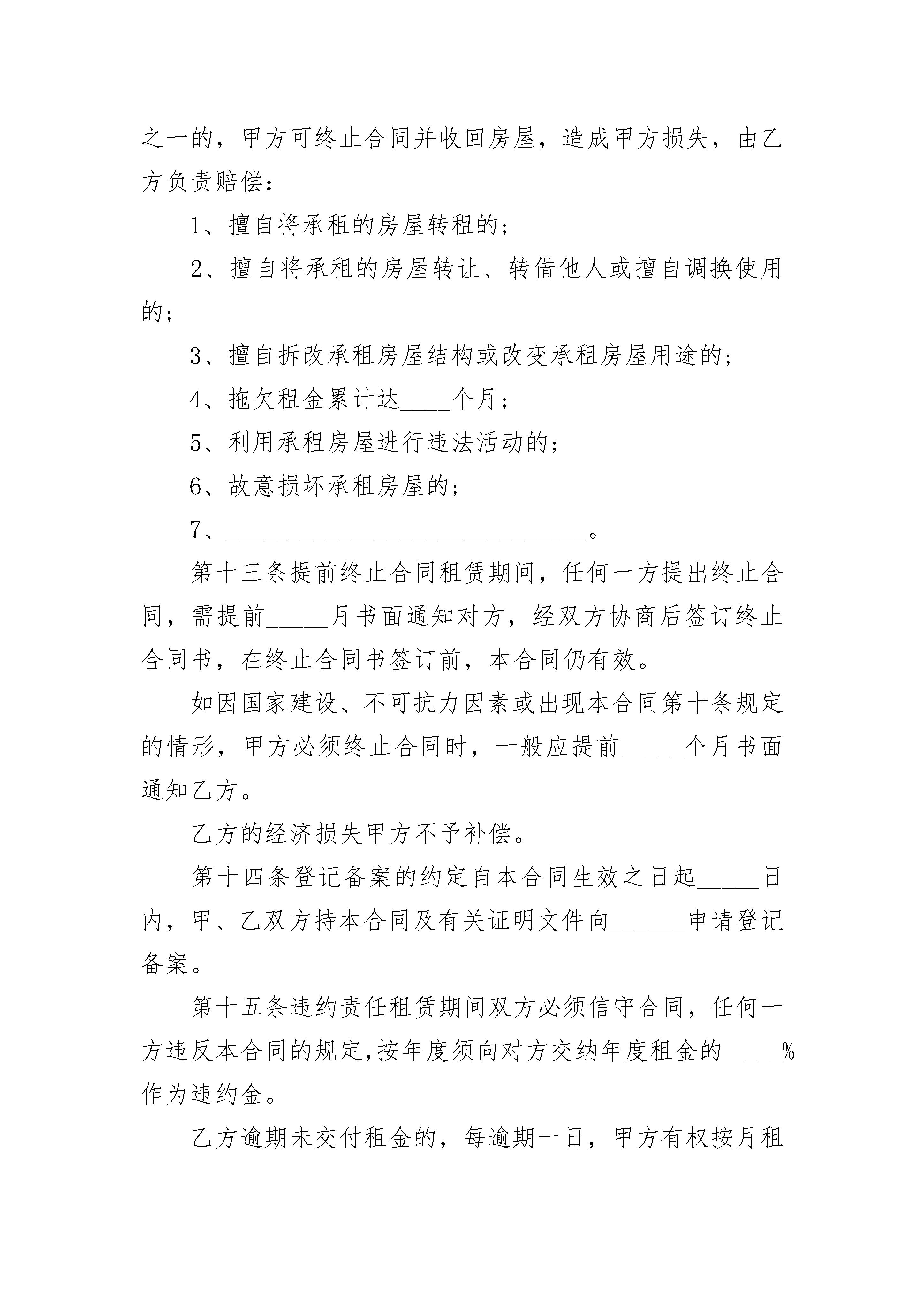 之一的，甲方可终止合同并收回房屋，造成甲方损失，由乙方负责赔偿：

1、擅自将承租的房屋转租的；

2、擅自将承租的房屋转让、转借他人或擅自调换使用的；

3、擅自拆改承租房屋结构或改变承租房屋用途的；

4、拖欠租金累计达____个月；

5、利用承租房屋进行违法活动的；

6、故意损坏承租房屋的；

7、______________________________。

第十三条提前终止合同租赁期间，任何一方提出终止合同，需提前_____月书面通知对方，经双方协商后签订终止合同书，在终止合同书签订前，本合同仍有效。

如因国家建设、不可抗力因素或出现本合同第十条规定的情形，甲方必须终止合同时，一般应提前_____个月书面通知乙方。

乙方的经济损失甲方不予补偿。

第十四条登记备案的约定自本合同生效之日起_____日内，甲、乙双方持本合同及有关证明文件向______申请登记备案。

第十五条违约责任租赁期间双方必须信守合同，任何一方违反本合同的规定，按年度须向对方交纳年度租金的_____%作为违约金。

乙方逾期未交付租金的，每逾期一日，甲方有权按月租